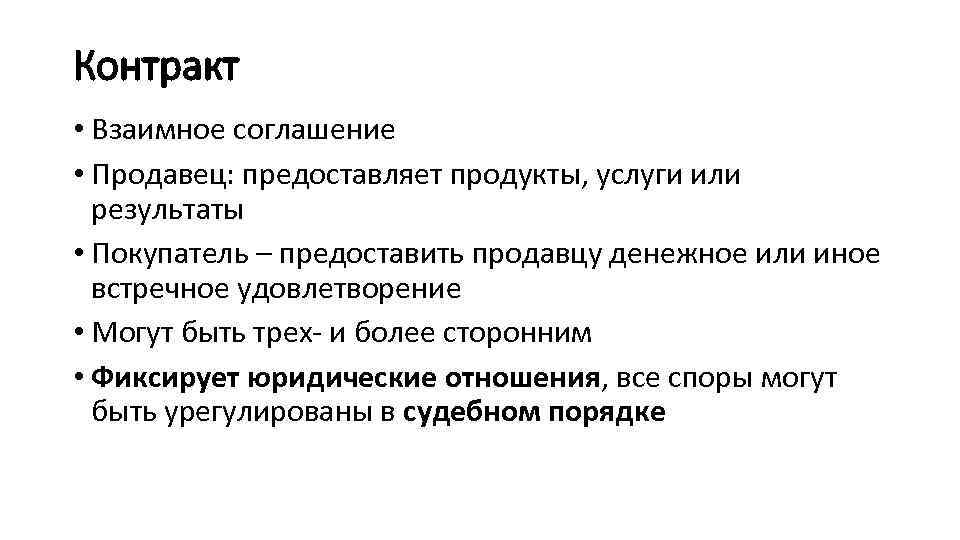 Контракт

• Взаимное соглашение
• Продавец: предоставляет продукты, услуги или результаты
• Покупатель – предоставить продавцу денежное или иное встречное удовлетворение
• Могут быть трех- и более сторонним
• Фиксирует юридические отношения, все споры могут быть урегулированы в судебном порядке